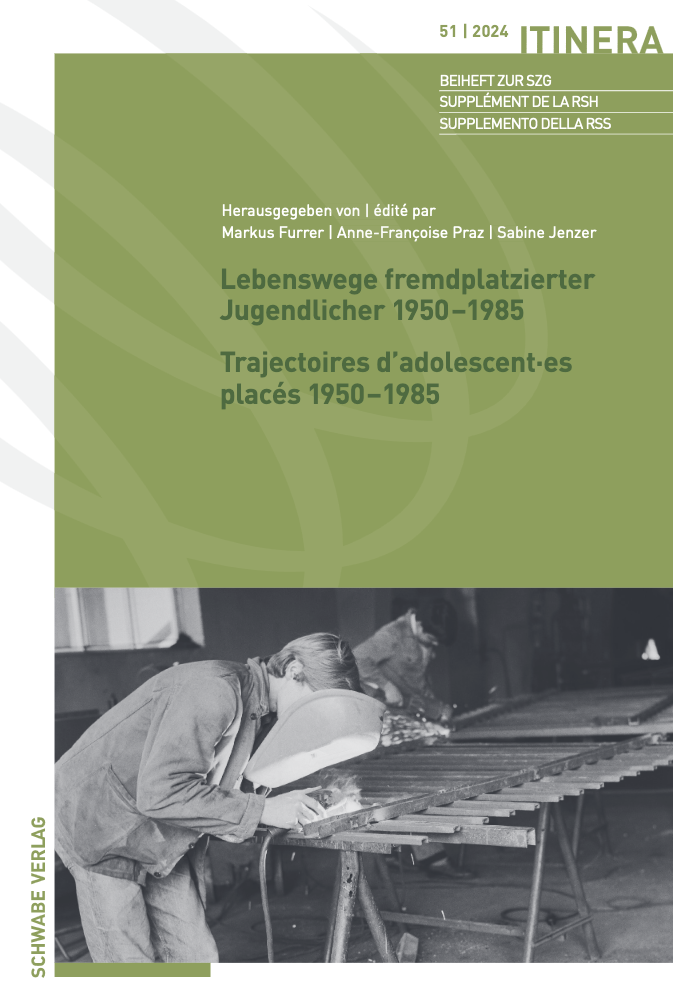 51 | 2024 ITINERA

BEIHEFT ZUR SZG
SUPPLÉMENT DE LA RSH
SUPPLEMENTO DELLA RSS

Herausgegeben von | édité par
Markus Furrer | Anne-Françoise Praz | Sabine Jenzer

Lebenswege fremdplatzierter Jugendlicher 1950–1985

Trajectoires d'adolescent·es placés 1950–1985

SCHWABE VERLAG